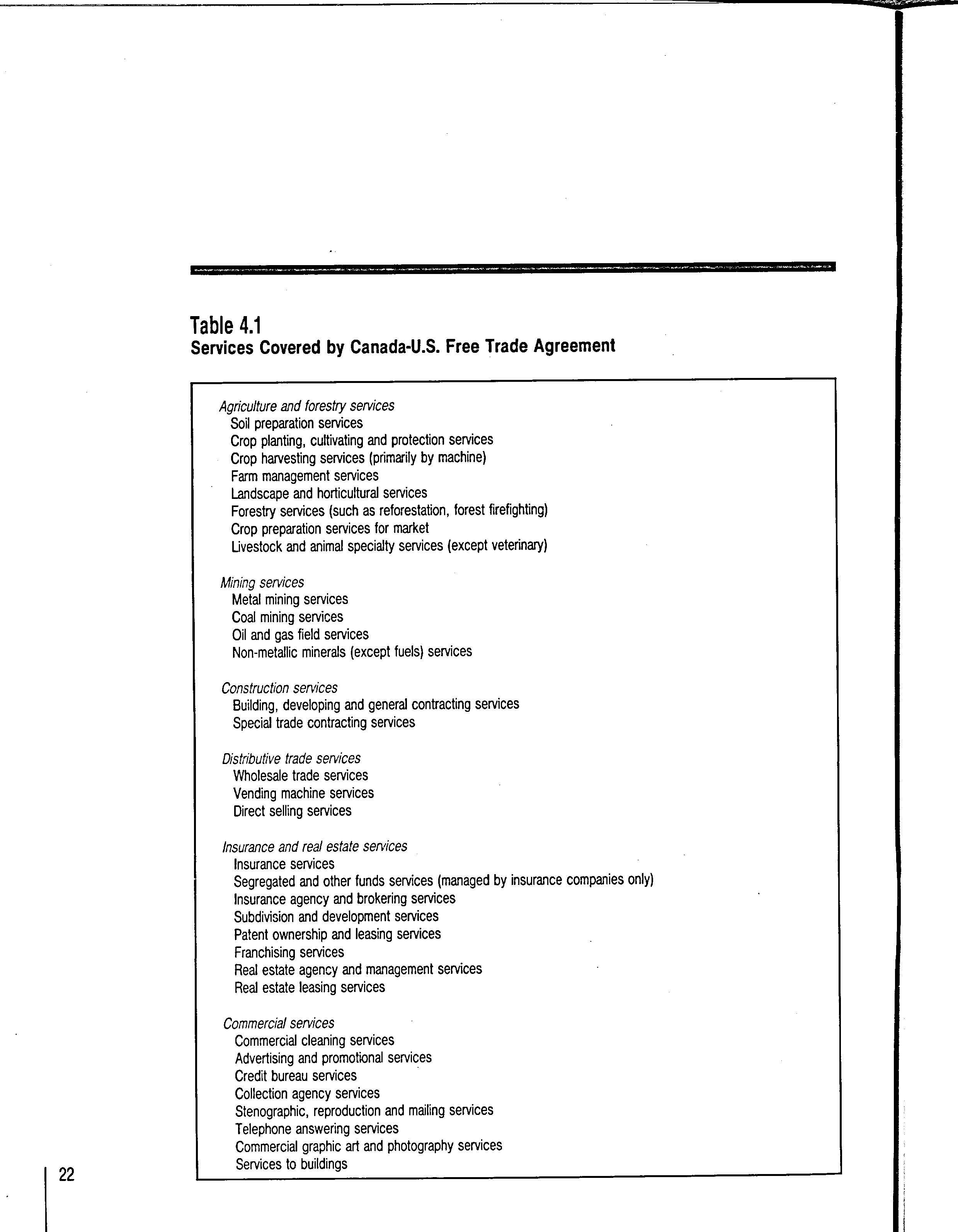 Table 4.1
Services Covered by Canada-U.S. Free Trade Agreement

Agriculture and forestry services
Soil preparation services
Crop planting, cultivating and protection services
Crop harvesting services (primarily by machine)
Farm management services
Landscape and horticultural services
Forestry services (such as reforestation, forest firefighting)
Crop preparation services for market
Livestock and animal specialty services (except veterinary)

Mining services
Metal mining services
Coal mining services
Oil and gas field services
Non-metallic minerals (except fuels) services

Construction services
Building, developing and general contracting services
Special trade contracting services

Distributive trade services
Wholesale trade services
Vending machine services
Direct selling services

Insurance and real estate services
Insurance services
Segregated and other funds services (managed by insurance companies only)
Insurance agency and brokering services
Subdivision and development services
Patent ownership and leasing services
Franchising services
Real estate agency and management services
Real estate leasing services

Commercial services
Commercial cleaning services
Advertising and promotional services
Credit bureau services
Collection agency services
Stenographic, reproduction and mailing services
Telephone answering services
Commercial graphic art and photography services
Services to buildings

22